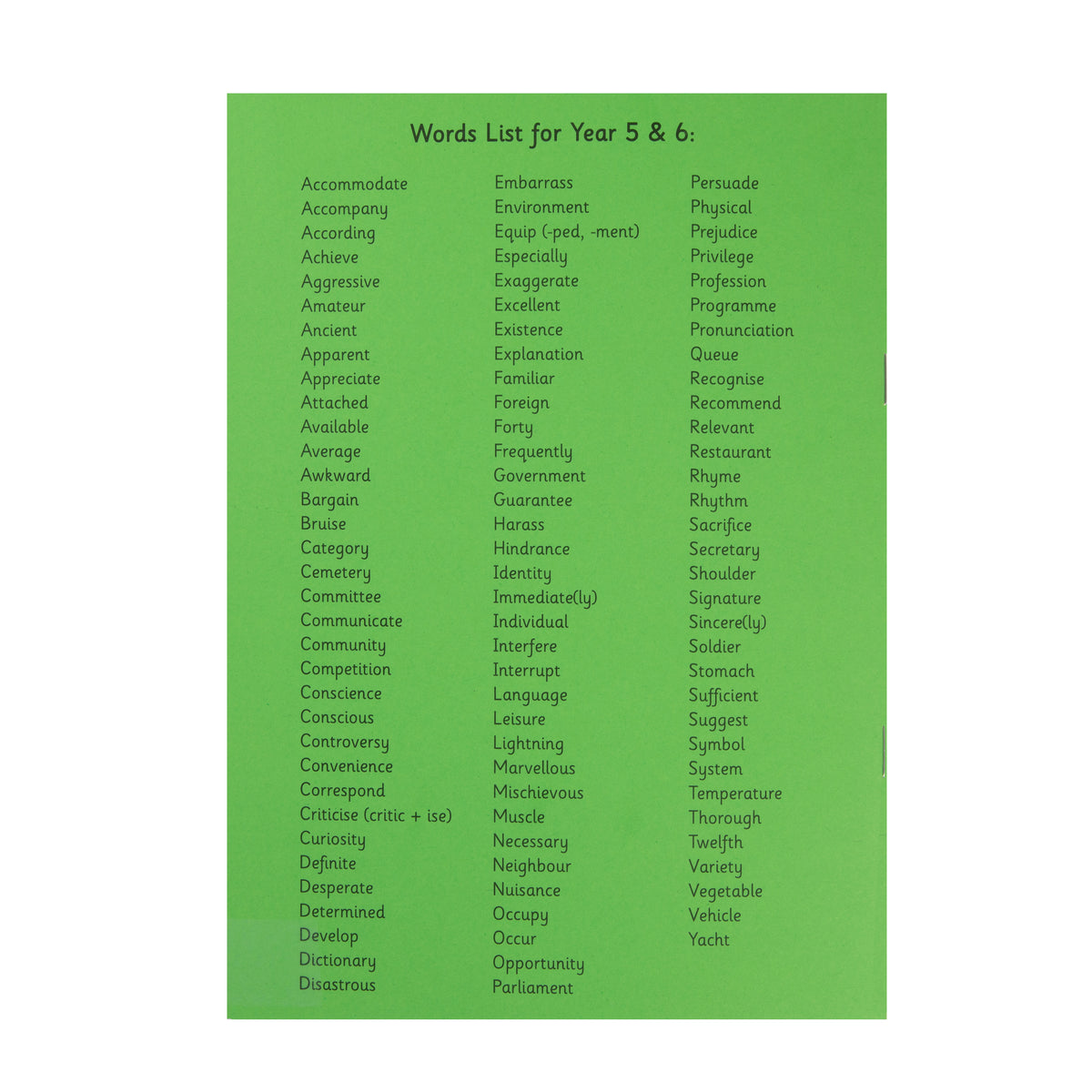 Words List for Year 5 & 6:

Accommodate
Accompany
According
Achieve
Aggressive
Amateur
Ancient
Apparent
Appreciate
Attached
Available
Average
Awkward
Bargain
Bruise
Category
Cemetery
Committee
Communicate
Community
Competition
Conscience
Conscious
Controversy
Convenience
Correspond
Criticise (critic + ise)
Curiosity
Definite
Desperate
Determined
Develop
Dictionary
Disastrous

Embarrass
Environment
Equip (-ped, -ment)
Especially
Exaggerate
Excellent
Existence
Explanation
Familiar
Foreign
Forty
Frequently
Government
Guarantee
Harass
Hindrance
Identity
Immediate(ly)
Individual
Interfere
Interrupt
Language
Leisure
Lightning
Marvellous
Mischievous
Muscle
Necessary
Neighbour
Nuisance
Occupy
Occur
Opportunity
Parliament

Persuade
Physical
Prejudice
Privilege
Profession
Programme
Pronunciation
Queue
Recognise
Recommend
Relevant
Restaurant
Rhyme
Rhythm
Sacrifice
Secretary
Shoulder
Signature
Sincere(ly)
Soldier
Stomach
Sufficient
Suggest
Symbol
System
Temperature
Thorough
Twelfth
Variety
Vegetable
Vehicle
Yacht